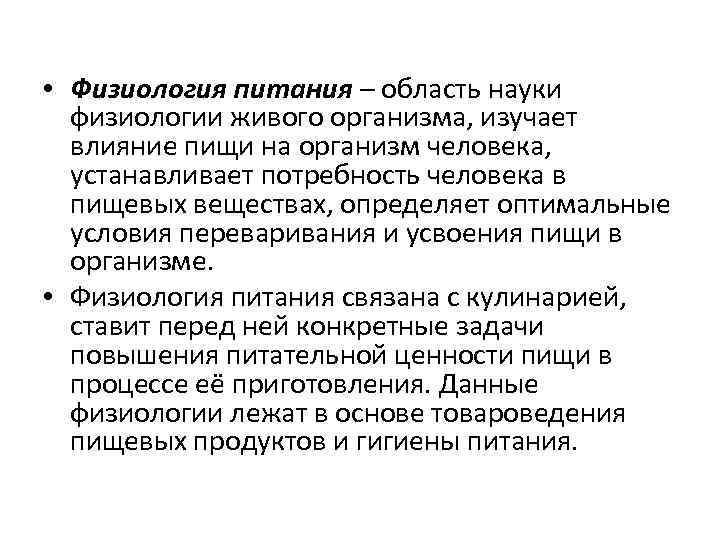 • Физиология питания – область науки физиологии живого организма, изучает влияние пищи на организм человека, устанавливает потребность человека в пищевых веществах, определяет оптимальные условия переваривания и усвоения пищи в организме.

• Физиология питания связана с кулинарией, ставит перед ней конкретные задачи повышения питательной ценности пищи в процессе её приготовления. Данные физиологии лежат в основе товароведения пищевых продуктов и гигиены питания.